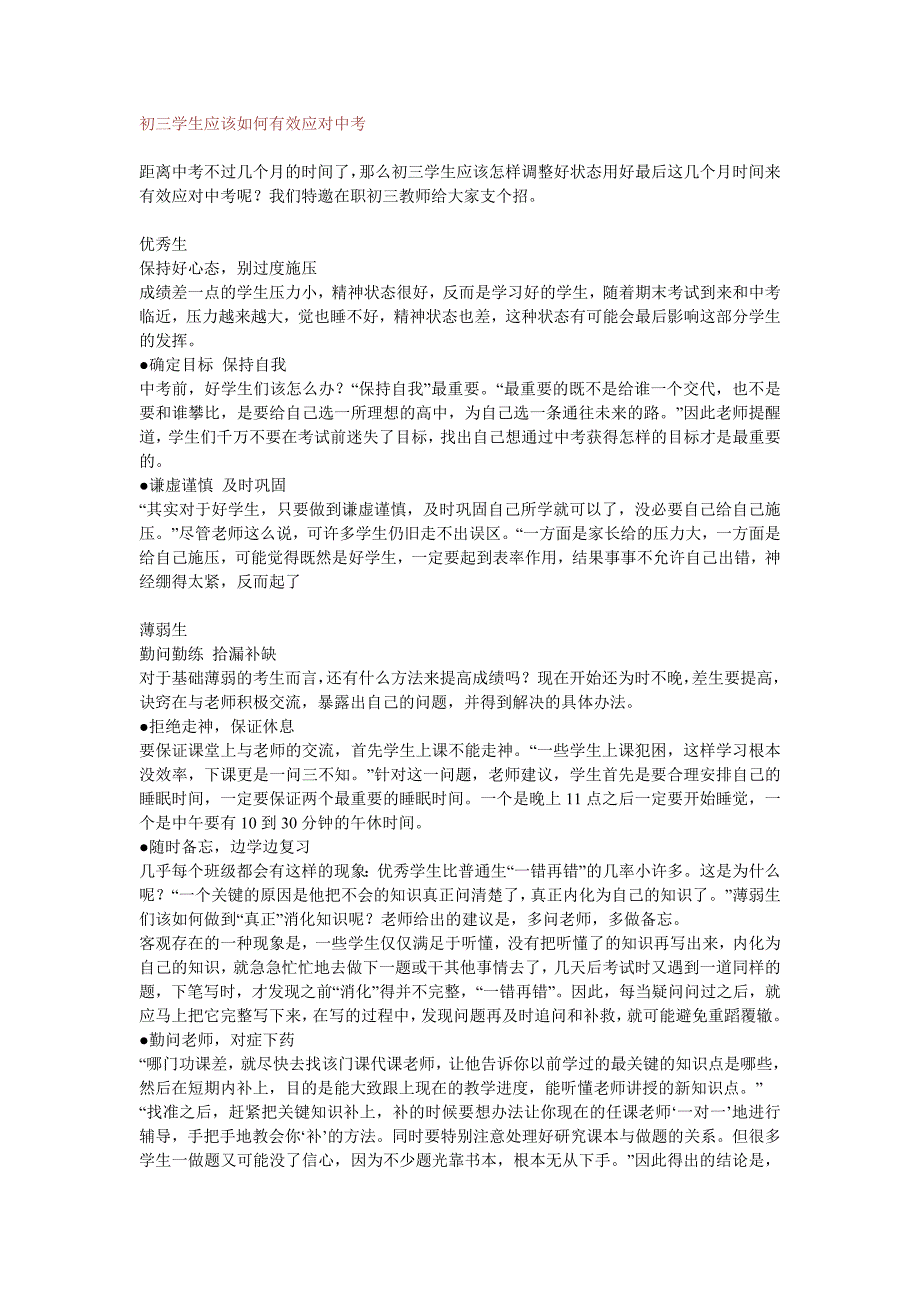 初三学生应该如何有效应对中考

距离中考不过几个月的时间了，那么初三学生应该怎样调整好状态用好最后这几个月时间来有效应对中考呢？我们特邀在职初三教师给大家支个招。

优秀生
保持好心态，别过度施压
成绩差一点的学生压力小，精神状态很好，反而是学习好的学生，随着期末考试到来和中考临近，压力越来越大，觉也睡不好，精神状态也差，这种状态有可能会最后影响这部分学生的发挥。
●确定目标 保持自我
中考前，好学生们该怎么办？“保持自我”最重要。“最重要的既不是给谁一个交代，也不是要和谁攀比，是要给自己选一所理想的高中，为自己选一条通往未来的路。”因此老师提醒道，学生们千万不要在考试前迷失了目标，找出自己想通过中考获得怎样的目标才是最重要的。
●谦虚谨慎 及时巩固
“其实对于好学生，只要做到谦虚谨慎，及时巩固自己所学就可以了，没必要自己给自己施压。”尽管老师这么说，可许多学生仍旧走不出误区。“一方面是家长给的压力大，一方面是给自己施压，可能觉得既然是好学生，一定要起到表率作用，结果事事不允许自己出错，神经绷得太紧，反而起了

薄弱生
勤问勤练 拾漏补缺
对于基础薄弱的考生而言，还有什么方法来提高成绩吗？现在开始还为时不晚，差生要提高，诀窍在与老师积极交流，暴露出自己的问题，并得到解决的具体办法。
●拒绝走神，保证休息
要保证课堂上与老师的交流，首先学生上课不能走神。“一些学生上课犯困，这样学习根本没效率，下课更是一问三不知。”针对这一问题，老师建议，学生首先是要合理安排自己的睡眠时间，一定要保证两个最重要的睡眠时间。一个是晚上 11 点之后一定要开始睡觉，一个是中午要有 10 到 30 分钟的午休时间。
●随时备忘，边学边复习
几乎每个班级都会有这样的现象：优秀学生比普通生“一错再错”的几率小许多。这是为什么呢？“一个关键的原因是他把不会的知识真正问清楚了，真正内化为自己的知识了。”薄弱生们该如何做到“真正”消化知识呢？老师给出的建议是，多问老师，多做备忘。
客观存在的一种现象是，一些学生仅仅满足于听懂，没有把听懂了的知识再写出来，内化为自己的知识，就急急忙忙地去做下一题或干其他事情去了，几天后考试时又遇到一道同样的题，下笔写时，才发现之前“消化”得并不完整，“一错再错”。因此，每当疑问问过之后，就应马上把它完整写下来，在写的过程中，发现问题再及时追问和补救，就可能避免重蹈覆辙。
●勤问老师，对症下药
“哪门功课差，就尽快去找该门课代课老师，让他告诉你以前学过的最关键的知识点是哪些，然后在短期内补上，目的是能大致跟上现在的教学进度，能听懂老师讲授的新知识点。”
“找准之后，赶紧把关键知识补上，补的时候要想办法让你现在的任课老师‘一对一’地进行辅导，手把手地教会你‘补’的方法。同时要特别注意处理好研究课本与做题的关系。但很多学生一做题又可能没了信心，因为不少题光靠书本，根本无从下手。”因此得出的结论是，